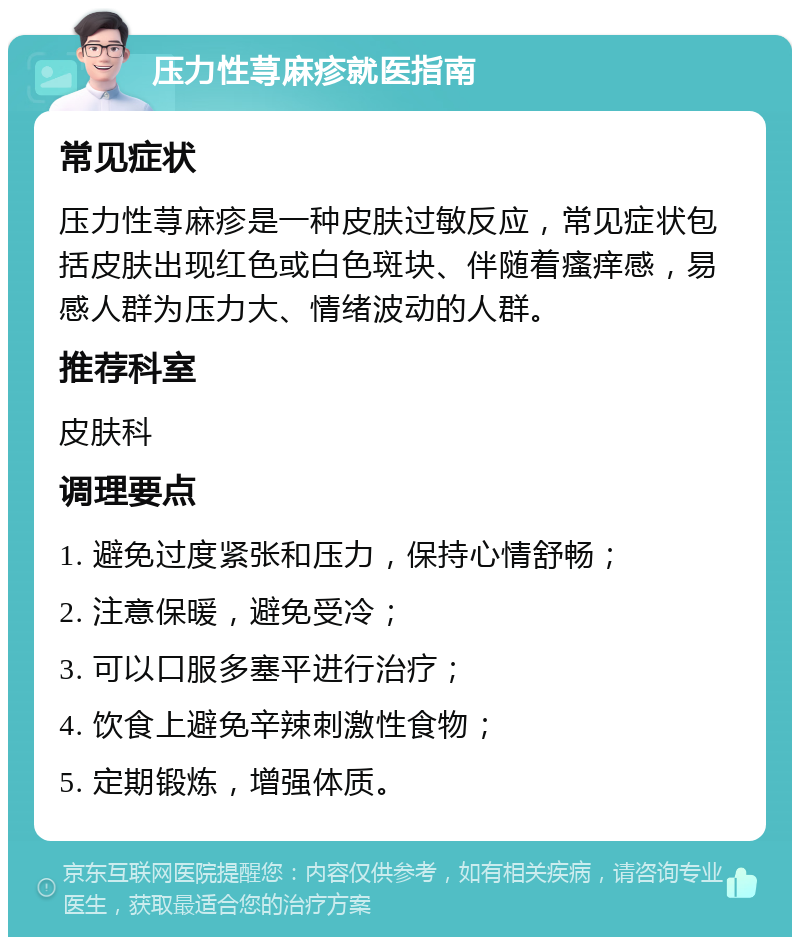 压力性荨麻疹就医指南

常见症状

压力性荨麻疹是一种皮肤过敏反应，常见症状包括皮肤出现红色或白色斑块、伴随着瘙痒感，易感人群为压力大、情绪波动的人群。

推荐科室

皮肤科

调理要点

1. 避免过度紧张和压力，保持心情舒畅；

2. 注意保暖，避免受冷；

3. 可以口服多塞平进行治疗；

4. 饮食上避免辛辣刺激性食物；

5. 定期锻炼，增强体质。

京东互联网医院提醒您：内容仅供参考，如有相关疾病，请咨询专业医生，获取最适合您的治疗方案